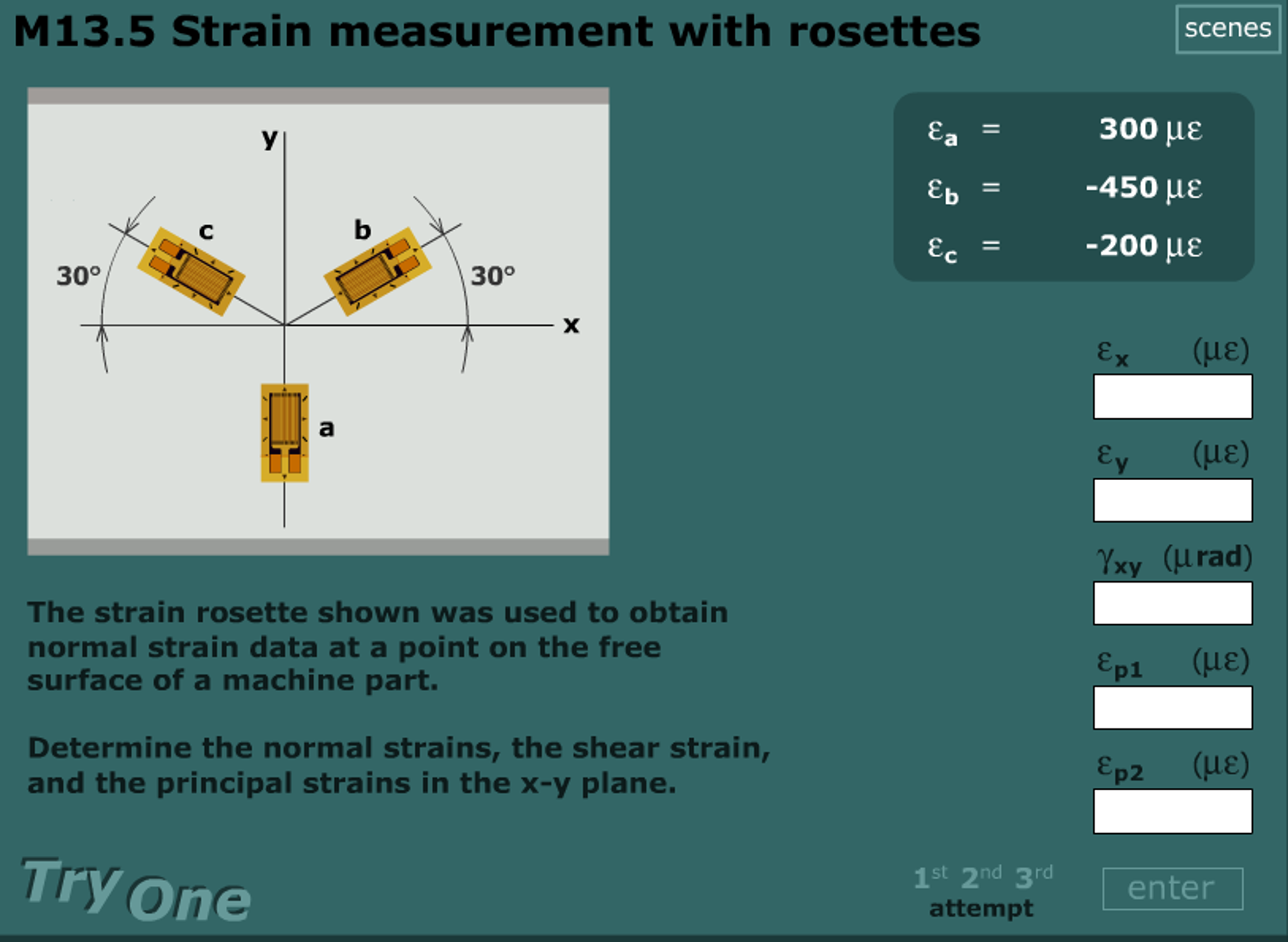 M13.5 Strain measurement with rosettes

scenes

y

c

b

30°

30°

x

a

$\varepsilon_a$ = 300 $\mu\varepsilon$

$\varepsilon_b$ = -450 $\mu\varepsilon$

$\varepsilon_c$ = -200 $\mu\varepsilon$

$\varepsilon_x$ ($\mu\varepsilon$)

$\varepsilon_y$ ($\mu\varepsilon$)

$\gamma_{xy}$ ($\mu$rad)

$\varepsilon_{p1}$ ($\mu\varepsilon$)

$\varepsilon_{p2}$ ($\mu\varepsilon$)

The strain rosette shown was used to obtain normal strain data at a point on the free surface of a machine part.

Determine the normal strains, the shear strain, and the principal strains in the x-y plane.

Try One

$1^{st}$ $2^{nd}$ $3^{rd}$ attempt

enter